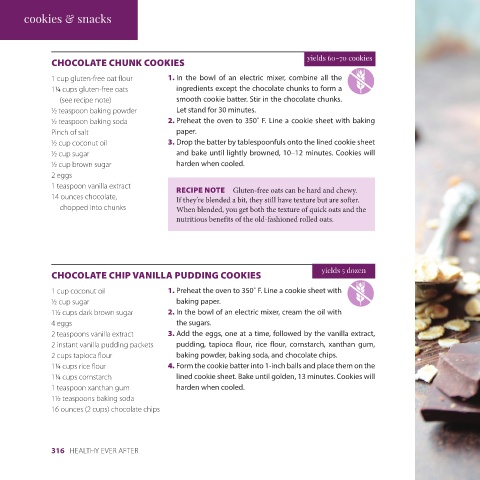 cookies & snacks

CHOCOLATE CHUNK COOKIES

yields 60–70 cookies

1 cup gluten-free oat flour
1¼ cups gluten-free oats (see recipe note)
½ teaspoon baking powder
½ teaspoon baking soda
Pinch of salt
½ cup coconut oil
½ cup sugar
½ cup brown sugar
2 eggs
1 teaspoon vanilla extract
14 ounces chocolate, chopped into chunks

1. In the bowl of an electric mixer, combine all the ingredients except the chocolate chunks to form a smooth cookie batter. Stir in the chocolate chunks. Let stand for 30 minutes.
2. Preheat the oven to 350° F. Line a cookie sheet with baking paper.
3. Drop the batter by tablespoonfuls onto the lined cookie sheet and bake until lightly browned, 10–12 minutes. Cookies will harden when cooled.

RECIPE NOTE Gluten-free oats can be hard and chewy. If they're blended a bit, they still have texture but are softer. When blended, you get both the texture of quick oats and the nutritious benefits of the old-fashioned rolled oats.

CHOCOLATE CHIP VANILLA PUDDING COOKIES

yields 5 dozen

1 cup coconut oil
½ cup sugar
1½ cups dark brown sugar
4 eggs
2 teaspoons vanilla extract
2 instant vanilla pudding packets
2 cups tapioca flour
1¼ cups rice flour
1¼ cups cornstarch
1 teaspoon xanthan gum
1½ teaspoons baking soda
16 ounces (2 cups) chocolate chips

1. Preheat the oven to 350° F. Line a cookie sheet with baking paper.
2. In the bowl of an electric mixer, cream the oil with the sugars.
3. Add the eggs, one at a time, followed by the vanilla extract, pudding, tapioca flour, rice flour, cornstarch, xanthan gum, baking powder, baking soda, and chocolate chips.
4. Form the cookie batter into 1-inch balls and place them on the lined cookie sheet. Bake until golden, 13 minutes. Cookies will harden when cooled.

316 HEALTHY EVER AFTER